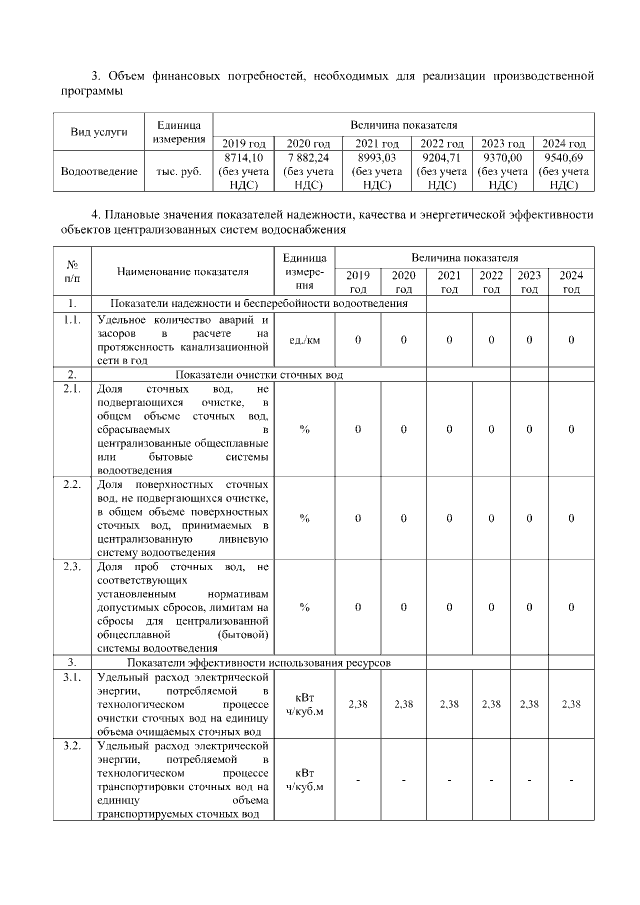 3. Объем финансовых потребностей, необходимых для реализации производственной программы

| Вид услуги | Единица измерения | Величина показателя | | | | | |
|---|---|---|---|---|---|---|---|
| | | 2019 год | 2020 год | 2021 год | 2022 год | 2023 год | 2024 год |
| Водоотведение | тыс. руб. | 8714,10 (без учета НДС) | 7 882,24 (без учета НДС) | 8993,03 (без учета НДС) | 9204,71 (без учета НДС) | 9370,00 (без учета НДС) | 9540,69 (без учета НДС) |

4. Плановые значения показателей надежности, качества и энергетической эффективности объектов централизованных систем водоснабжения

| № п/п | Наименование показателя | Единица измерения | Величина показателя | | | | | |
|---|---|---|---|---|---|---|---|---|
| | | | 2019 год | 2020 год | 2021 год | 2022 год | 2023 год | 2024 год |
| 1. | Показатели надежности и бесперебойности водоотведения | | | | | | | |
| 1.1. | Удельное количество аварий и засоров в расчете на протяженность канализационной сети в год | ед./км | 0 | 0 | 0 | 0 | 0 | 0 |
| 2. | Показатели очистки сточных вод | | | | | | | |
| 2.1. | Доля сточных вод, не подвергающихся очистке, в общем объеме сточных вод, сбрасываемых в централизованные общесплавные или бытовые системы водоотведения | % | 0 | 0 | 0 | 0 | 0 | 0 |
| 2.2. | Доля поверхностных сточных вод, не подвергающихся очистке, в общем объеме поверхностных сточных вод, принимаемых в централизованную ливневую систему водоотведения | % | 0 | 0 | 0 | 0 | 0 | 0 |
| 2.3. | Доля проб сточных вод, не соответствующих установленным нормативам допустимых сбросов, лимитам на сбросы для централизованной общесплавной (бытовой) системы водоотведения | % | 0 | 0 | 0 | 0 | 0 | 0 |
| 3. | Показатели эффективности использования ресурсов | | | | | | | |
| 3.1. | Удельный расход электрической энергии, потребляемой в технологическом процессе очистки сточных вод на единицу объема очищаемых сточных вод | кВт ч/куб.м | 2,38 | 2,38 | 2,38 | 2,38 | 2,38 | 2,38 |
| 3.2. | Удельный расход электрической энергии, потребляемой в технологическом процессе транспортировки сточных вод на единицу объема транспортируемых сточных вод | кВт ч/куб.м | - | - | - | - | - | - |